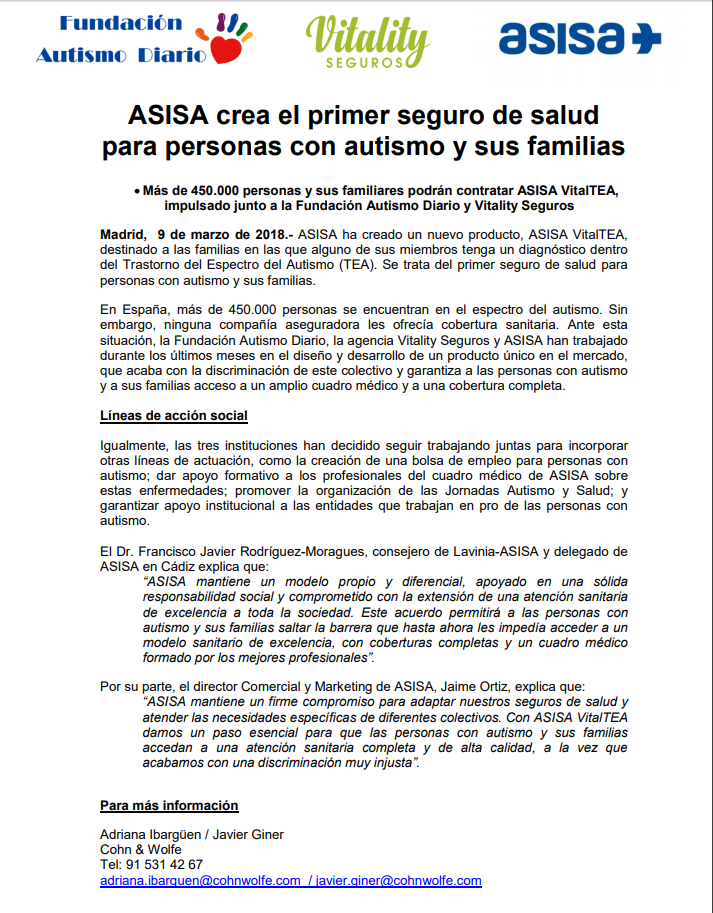 Fundación Autismo Diario

Vitality SEGUROS

asisa

ASISA crea el primer seguro de salud para personas con autismo y sus familias

• Más de 450.000 personas y sus familiares podrán contratar ASISA VitalTEA, impulsado junto a la Fundación Autismo Diario y Vitality Seguros

Madrid, 9 de marzo de 2018.- ASISA ha creado un nuevo producto, ASISA VitalTEA, destinado a las familias en las que alguno de sus miembros tenga un diagnóstico dentro del Trastorno del Espectro del Autismo (TEA). Se trata del primer seguro de salud para personas con autismo y sus familias.

En España, más de 450.000 personas se encuentran en el espectro del autismo. Sin embargo, ninguna compañía aseguradora les ofrecía cobertura sanitaria. Ante esta situación, la Fundación Autismo Diario, la agencia Vitality Seguros y ASISA han trabajado durante los últimos meses en el diseño y desarrollo de un producto único en el mercado, que acaba con la discriminación de este colectivo y garantiza a las personas con autismo y a sus familias acceso a un amplio cuadro médico y a una cobertura completa.

Líneas de acción social

Igualmente, las tres instituciones han decidido seguir trabajando juntas para incorporar otras líneas de actuación, como la creación de una bolsa de empleo para personas con autismo; dar apoyo formativo a los profesionales del cuadro médico de ASISA sobre estas enfermedades; promover la organización de las Jornadas Autismo y Salud; y garantizar apoyo institucional a las entidades que trabajan en pro de las personas con autismo.

El Dr. Francisco Javier Rodríguez-Moragues, consejero de Lavinia-ASISA y delegado de ASISA en Cádiz explica que:
"ASISA mantiene un modelo propio y diferencial, apoyado en una sólida responsabilidad social y comprometido con la extensión de una atención sanitaria de excelencia a toda la sociedad. Este acuerdo permitirá a las personas con autismo y sus familias saltar la barrera que hasta ahora les impedía acceder a un modelo sanitario de excelencia, con coberturas completas y un cuadro médico formado por los mejores profesionales".

Por su parte, el director Comercial y Marketing de ASISA, Jaime Ortiz, explica que:
"ASISA mantiene un firme compromiso para adaptar nuestros seguros de salud y atender las necesidades específicas de diferentes colectivos. Con ASISA VitalTEA damos un paso esencial para que las personas con autismo y sus familias accedan a una atención sanitaria completa y de alta calidad, a la vez que acabamos con una discriminación muy injusta".

Para más información

Adriana Ibargüen / Javier Giner
Cohn & Wolfe
Tel: 91 531 42 67
adriana.ibarguen@cohnwolfe.com / javier.giner@cohnwolfe.com